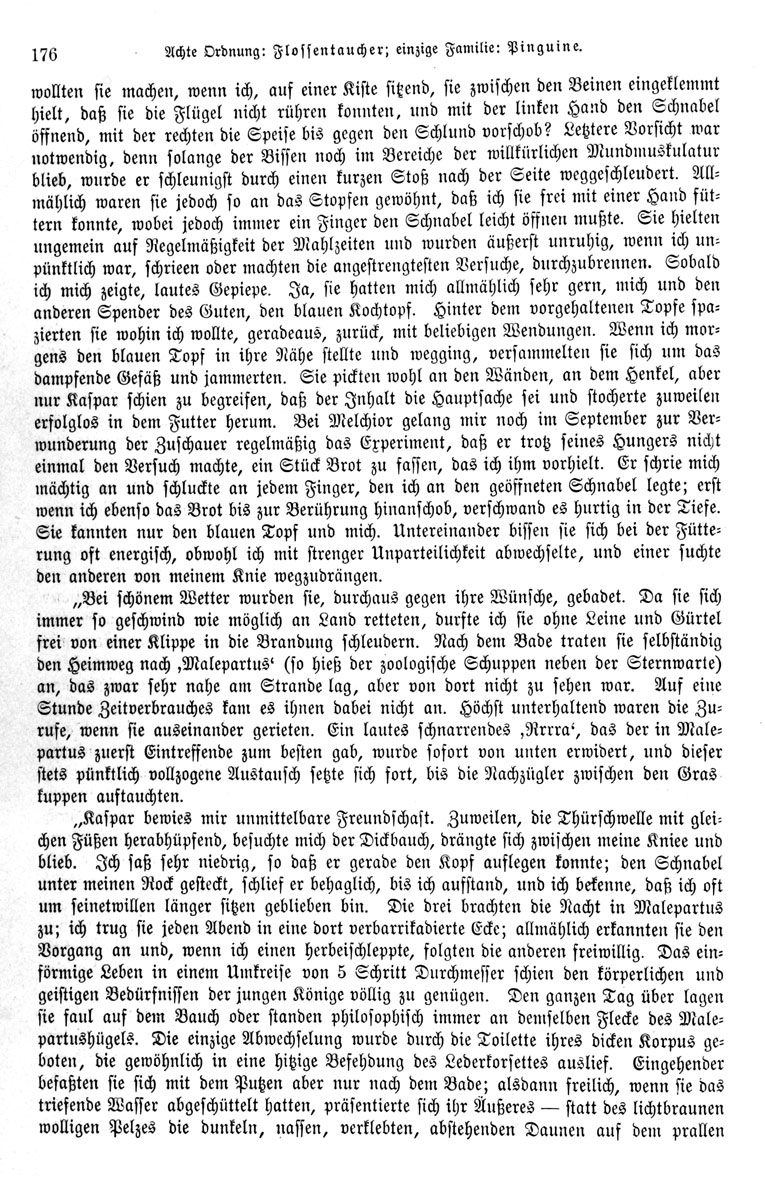 176 Achte Ordnung: Flossentaucher; einzige Familie: Pinguine.

wollten sie machen, wenn ich, auf einer Kiste sitzend, sie zwischen den Beinen eingeklemmt hielt, daß sie die Flügel nicht rühren konnten, und mit der linken Hand den Schnabel öffnend, mit der rechten die Speise bis gegen den Schlund vorschob? Letztere Vorsicht war notwendig, denn solange der Bissen noch im Bereiche der willkürlichen Mundmuskulatur blieb, wurde er schleunigst durch einen kurzen Stoß nach der Seite weggeschleudert. Allmählich waren sie jedoch so an das Stopfen gewöhnt, daß ich sie frei mit einer Hand füttern konnte, wobei jedoch immer ein Finger den Schnabel leicht öffnen mußte. Sie hielten ungemein auf Regelmäßigkeit der Mahlzeiten und wurden äußerst unruhig, wenn ich unpünktlich war, schrieen oder machten die angestrengtesten Versuche, durchzubrennen. Sobald ich mich zeigte, lautes Gepiepe. Ja, sie hatten mich allmählich sehr gern, mich und den anderen Spender des Guten, den blauen Kochtopf. Hinter dem vorgehaltenen Topfe spazierten sie wohin ich wollte, geradeaus, zurück, mit beliebigen Wendungen. Wenn ich morgens den blauen Topf in ihre Nähe stellte und wegging, versammelten sie sich um das dampfende Gefäß und jammerten. Sie pickten wohl an den Wänden, an dem Henkel, aber nur Kaspar schien zu begreifen, daß der Inhalt die Hauptsache sei und stocherte zuweilen erfolglos in dem Futter herum. Bei Melchior gelang mir noch im September zur Verwunderung der Zuschauer regelmäßig das Experiment, daß er trotz seines Hungers nicht einmal den Versuch machte, ein Stück Brot zu fassen, das ich ihm vorhielt. Er schrie mich mächtig an und schluckte an jedem Finger, den ich an den geöffneten Schnabel legte; erst wenn ich ebenso das Brot bis zur Berührung hinanschob, verschwand es hurtig in der Tiefe. Sie kannten nur den blauen Topf und mich. Untereinander bissen sie sich bei der Fütterung oft energisch, obwohl ich mit strenger Unparteilichkeit abwechselte, und einer suchte den anderen von meinem Knie wegzudrängen.

„Bei schönem Wetter wurden sie, durchaus gegen ihre Wünsche, gebadet. Da sie sich immer so geschwind wie möglich an Land retteten, durfte ich sie ohne Leine und Gürtel frei von einer Klippe in die Brandung schleudern. Nach dem Bade traten sie selbständig den Heimweg nach ‚Malepartus‘ (so hieß der zoologische Schuppen neben der Sternwarte) an, das zwar sehr nahe am Strande lag, aber von dort nicht zu sehen war. Auf eine Stunde Zeitverbrauches kam es ihnen dabei nicht an. Höchst unterhaltend waren die Zurufe, wenn sie auseinander gerieten. Ein lautes schnarrendes ‚Rrrra‘, das der in Malepartus zuerst Eintreffende zum besten gab, wurde sofort von unten erwidert, und dieser stets pünktlich vollzogene Austausch setzte sich fort, bis die Nachzügler zwischen den Graskuppen auftauchten.

„Kaspar bewies mir unmittelbare Freundschaft. Zuweilen, die Thürschwelle mit gleichen Füßen herabhüpfend, besuchte mich der Dickbauch, drängte sich zwischen meine Kniee und blieb. Ich saß sehr niedrig, so daß er gerade den Kopf auflegen konnte; den Schnabel unter meinen Rock gesteckt, schlief er behaglich, bis ich aufstand, und ich bekenne, daß ich oft um seinetwillen länger sitzen geblieben bin. Die drei brachten die Nacht in Malepartus zu; ich trug sie jeden Abend in eine dort verbarrikadierte Ecke; allmählich erkannten sie den Vorgang an und, wenn ich einen herbeischleppte, folgten die anderen freiwillig. Das einförmige Leben in einem Umkreise von 5 Schritt Durchmesser schien den körperlichen und geistigen Bedürfnissen der jungen Könige völlig zu genügen. Den ganzen Tag über lagen sie faul auf dem Bauch oder standen philosophisch immer an demselben Flecke des Malepartushügels. Die einzige Abwechselung wurde durch die Toilette ihres dicken Korpus geboten, die gewöhnlich in eine hitzige Befehdung des Lederkorsettes auslief. Eingehender befaßten sie sich mit dem Putzen aber nur nach dem Bade; alsdann freilich, wenn sie das triefende Wasser abgeschüttelt hatten, präsentierte sich ihr Äußeres — statt des lichtbraunen wolligen Pelzes die dunkeln, nassen, verklebten, abstehenden Daunen auf dem prallen